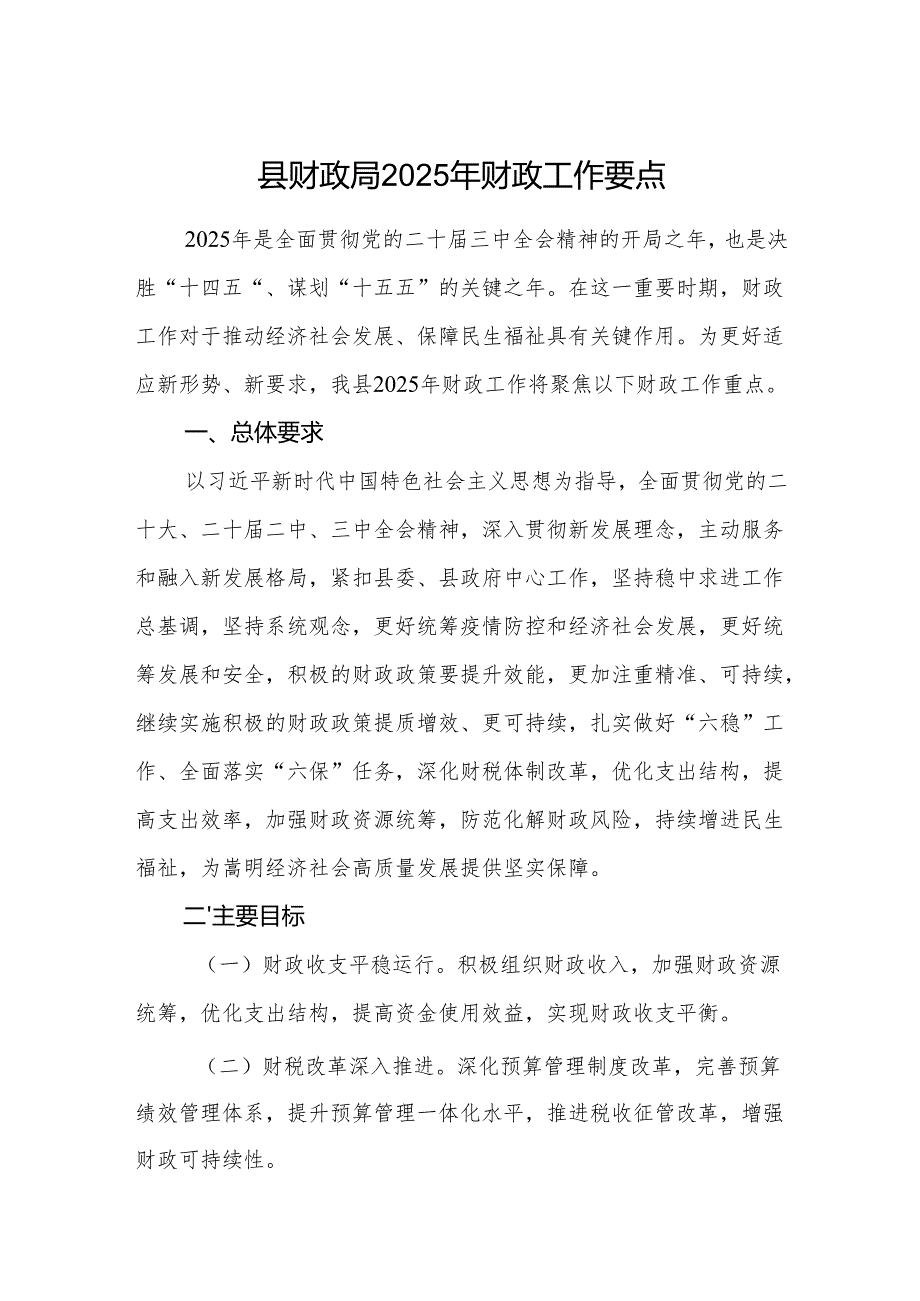 县财政局2025年财政工作要点

2025年是全面贯彻党的二十届三中全会精神的开局之年，也是决胜“十四五“、谋划“十五五”的关键之年。在这一重要时期，财政工作对于推动经济社会发展、保障民生福祉具有关键作用。为更好适应新形势、新要求，我县2025年财政工作将聚焦以下财政工作重点。

一、总体要求

以习近平新时代中国特色社会主义思想为指导，全面贯彻党的二十大、二十届二中、三中全会精神，深入贯彻新发展理念，主动服务和融入新发展格局，紧扣县委、县政府中心工作，坚持稳中求进工作总基调，坚持系统观念，更好统筹疫情防控和经济社会发展，更好统筹发展和安全，积极的财政政策要提升效能，更加注重精准、可持续，继续实施积极的财政政策提质增效、更可持续，扎实做好“六稳”工作、全面落实“六保”任务，深化财税体制改革，优化支出结构，提高支出效率，加强财政资源统筹，防范化解财政风险，持续增进民生福祉，为嵩明经济社会高质量发展提供坚实保障。

二'主要目标

（一）财政收支平稳运行。积极组织财政收入，加强财政资源统筹，优化支出结构，提高资金使用效益，实现财政收支平衡。

（二）财税改革深入推进。深化预算管理制度改革，完善预算绩效管理体系，提升预算管理一体化水平，推进税收征管改革，增强财政可持续性。